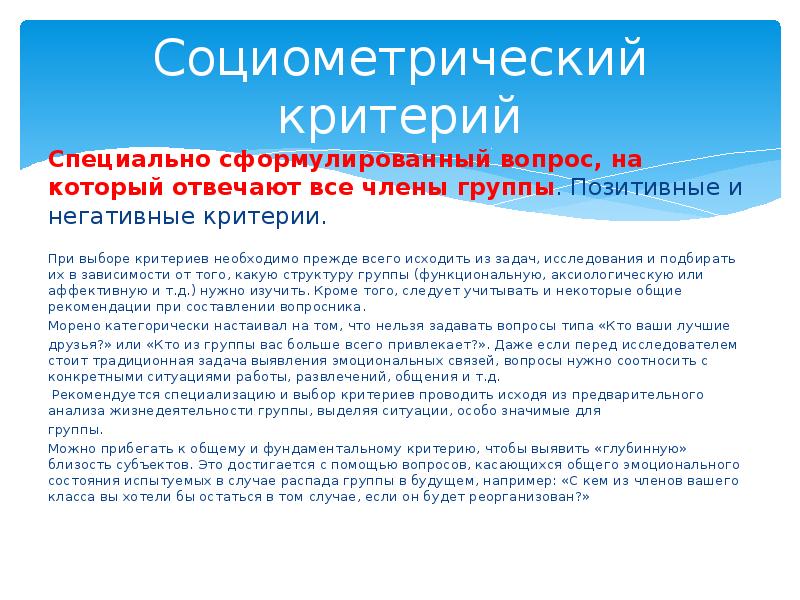 Социометрический критерий

Специально сформулированный вопрос, на который отвечают все члены группы. Позитивные и негативные критерии.

При выборе критериев необходимо прежде всего исходить из задач, исследования и подбирать их в зависимости от того, какую структуру группы (функциональную, аксиологическую или аффективную и т.д.) нужно изучить. Кроме того, следует учитывать и некоторые общие рекомендации при составлении вопросника.

Морено категорически настаивал на том, что нельзя задавать вопросы типа «Кто ваши лучшие друзья?» или «Кто из группы вас больше всего привлекает?». Даже если перед исследователем стоит традиционная задача выявления эмоциональных связей, вопросы нужно соотносить с конкретными ситуациями работы, развлечений, общения и т.д.

Рекомендуется специализацию и выбор критериев проводить исходя из предварительного анализа жизнедеятельности группы, выделяя ситуации, особо значимые для группы.

Можно прибегать к общему и фундаментальному критерию, чтобы выявить «глубинную» близость субъектов. Это достигается с помощью вопросов, касающихся общего эмоционального состояния испытуемых в случае распада группы в будущем, например: «С кем из членов вашего класса вы хотели бы остаться в том случае, если он будет реорганизован?»